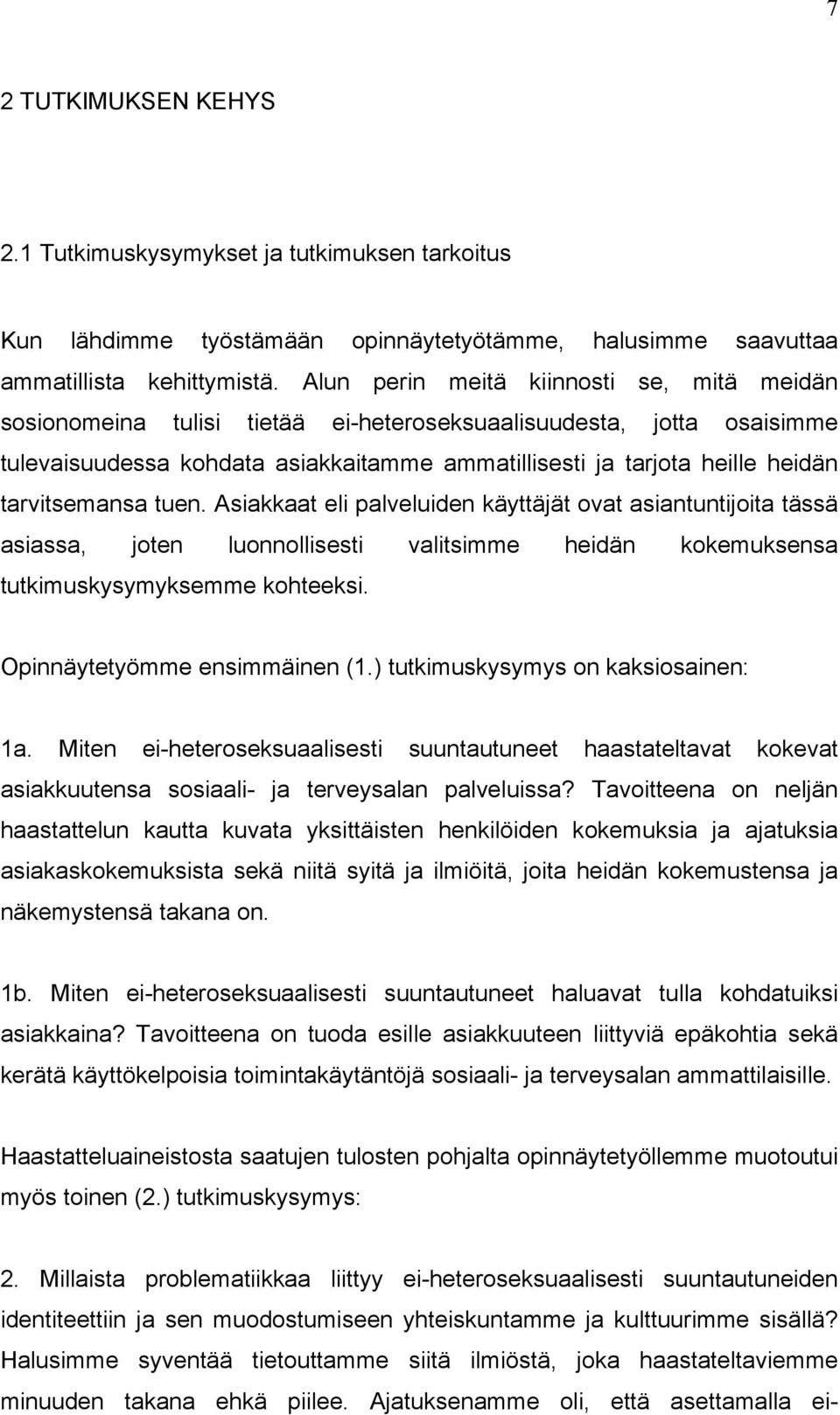 7

2 TUTKIMUKSEN KEHYS

2.1 Tutkimuskysymykset ja tutkimuksen tarkoitus

Kun lähdimme työstämään opinnäytetyötämme, halusimme saavuttaa ammatillista kehittymistä. Alun perin meitä kiinnosti se, mitä meidän sosionomeina tulisi tietää ei-heteroseksuaalisuudesta, jotta osaisimme tulevaisuudessa kohdata asiakkaitamme ammatillisesti ja tarjota heille heidän tarvitsemansa tuen. Asiakkaat eli palveluiden käyttäjät ovat asiantuntijoita tässä asiassa, joten luonnollisesti valitsimme heidän kokemuksensa tutkimuskysymyksemme kohteeksi.

Opinnäytetyömme ensimmäinen (1.) tutkimuskysymys on kaksiosainen:

1a. Miten ei-heteroseksuaalisesti suuntautuneet haastateltavat kokevat asiakkuutensa sosiaali- ja terveysalan palveluissa? Tavoitteena on neljän haastattelun kautta kuvata yksittäisten henkilöiden kokemuksia ja ajatuksia asiakaskokemuksista sekä niitä syitä ja ilmiöitä, joita heidän kokemustensa ja näkemystensä takana on.

1b. Miten ei-heteroseksuaalisesti suuntautuneet haluavat tulla kohdatuiksi asiakkaina? Tavoitteena on tuoda esille asiakkuuteen liittyviä epäkohtia sekä kerätä käyttökelpoisia toimintakäytäntöjä sosiaali- ja terveysalan ammattilaisille.

Haastatteluaineistosta saatujen tulosten pohjalta opinnäytetyöllemme muotoutui myös toinen (2.) tutkimuskysymys:

2. Millaista problematiikkaa liittyy ei-heteroseksuaalisesti suuntautuneiden identiteettiin ja sen muodostumiseen yhteiskuntamme ja kulttuurimme sisällä? Halusimme syventää tietouttamme siitä ilmiöstä, joka haastateltaviemme minuuden takana ehkä piilee. Ajatuksenamme oli, että asettamalla ei-